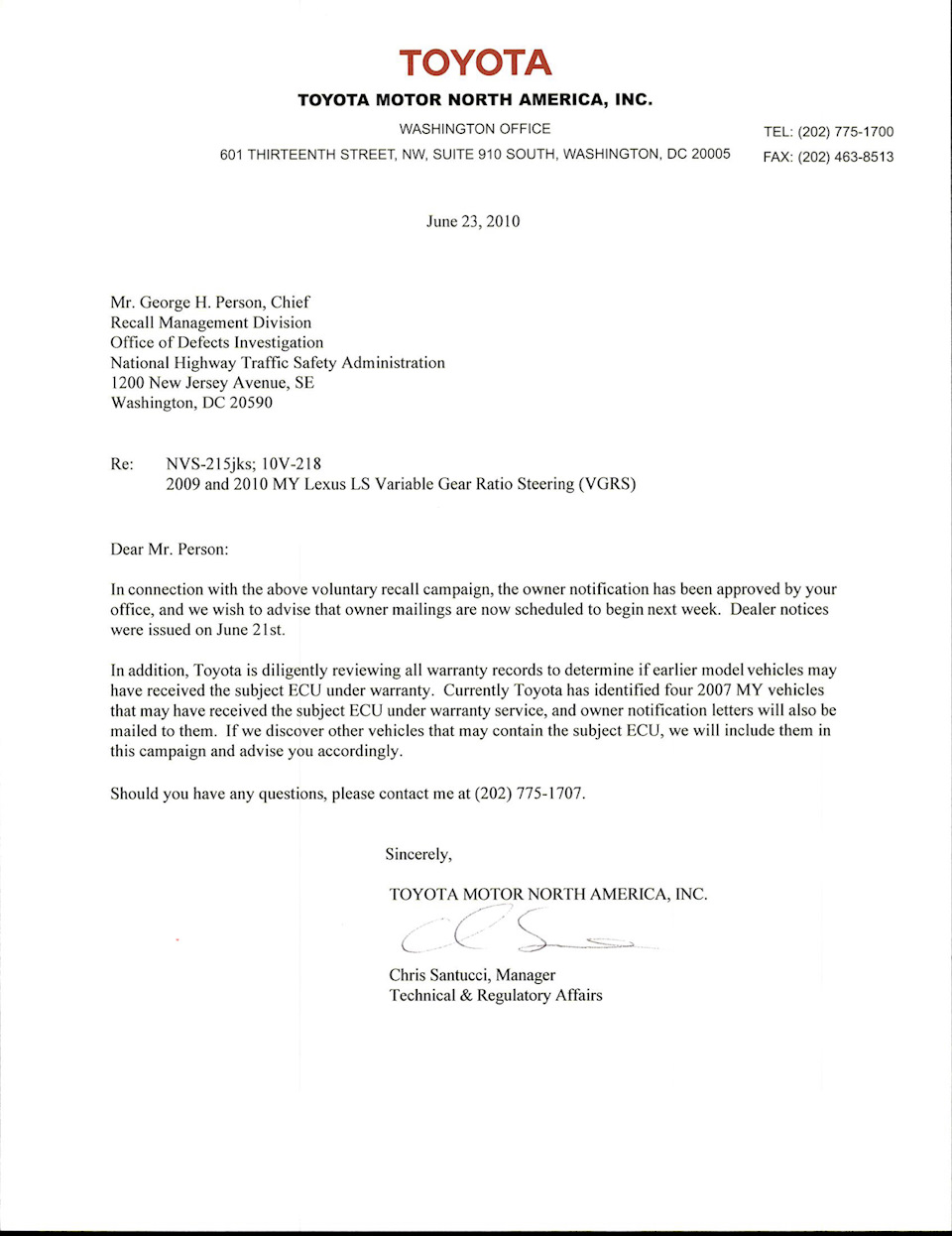 TOYOTA

TOYOTA MOTOR NORTH AMERICA, INC.

WASHINGTON OFFICE

601 THIRTEENTH STREET, NW, SUITE 910 SOUTH, WASHINGTON, DC 20005

TEL: (202) 775-1700
FAX: (202) 463-8513

June 23, 2010

Mr. George H. Person, Chief
Recall Management Division
Office of Defects Investigation
National Highway Traffic Safety Administration
1200 New Jersey Avenue, SE
Washington, DC 20590

Re: NVS-215jks; 10V-218
2009 and 2010 MY Lexus LS Variable Gear Ratio Steering (VGRS)

Dear Mr. Person:

In connection with the above voluntary recall campaign, the owner notification has been approved by your office, and we wish to advise that owner mailings are now scheduled to begin next week. Dealer notices were issued on June 21st.

In addition, Toyota is diligently reviewing all warranty records to determine if earlier model vehicles may have received the subject ECU under warranty. Currently Toyota has identified four 2007 MY vehicles that may have received the subject ECU under warranty service, and owner notification letters will also be mailed to them. If we discover other vehicles that may contain the subject ECU, we will include them in this campaign and advise you accordingly.

Should you have any questions, please contact me at (202) 775-1707.

Sincerely,

TOYOTA MOTOR NORTH AMERICA, INC.

Chris Santucci, Manager
Technical & Regulatory Affairs